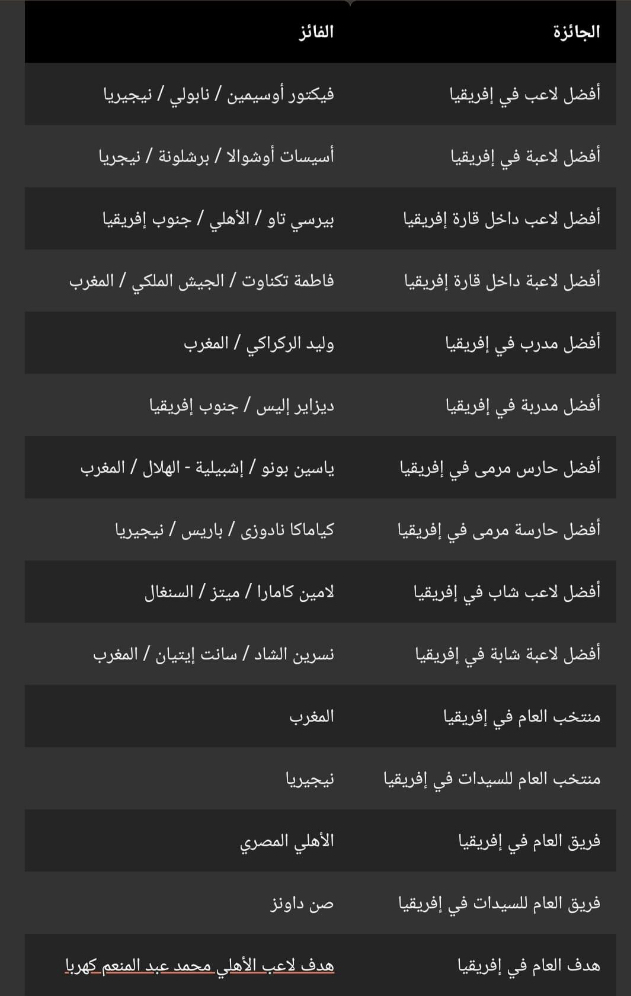 | الجائزة | الفائز |
|---|---|
| أفضل لاعب في إفريقيا | فيكتور أوسيمين / نابولي / نيجيريا |
| أفضل لاعبة في إفريقيا | أسيسات أوشوالا / برشلونة / نيجريا |
| أفضل لاعب داخل قارة إفريقيا | بيرسي تاو / الأهلي / جنوب إفريقيا |
| أفضل لاعبة داخل قارة إفريقيا | فاطمة تكناوت / الجيش الملكي / المغرب |
| أفضل مدرب في إفريقيا | وليد الركراكي / المغرب |
| أفضل مدربة في إفريقيا | ديزاير إليس / جنوب إفريقيا |
| أفضل حارس مرمى في إفريقيا | ياسين بونو / إشبيلية - الهلال / المغرب |
| أفضل حارسة مرمى في إفريقيا | كياماكا نادوزى / باريس / نيجيريا |
| أفضل لاعب شاب في إفريقيا | لامين كامارا / ميتز / السنغال |
| أفضل لاعبة شابة في إفريقيا | نسرين الشاد / سانت إيتيان / المغرب |
| منتخب العام في إفريقيا | المغرب |
| منتخب العام للسيدات في إفريقيا | نيجيريا |
| فريق العام في إفريقيا | الأهلي المصري |
| فريق العام للسيدات في إفريقيا | صن داونز |
| هدف العام في إفريقيا | هدف لاعب الأهلي محمد عبد المنعم كهربا |